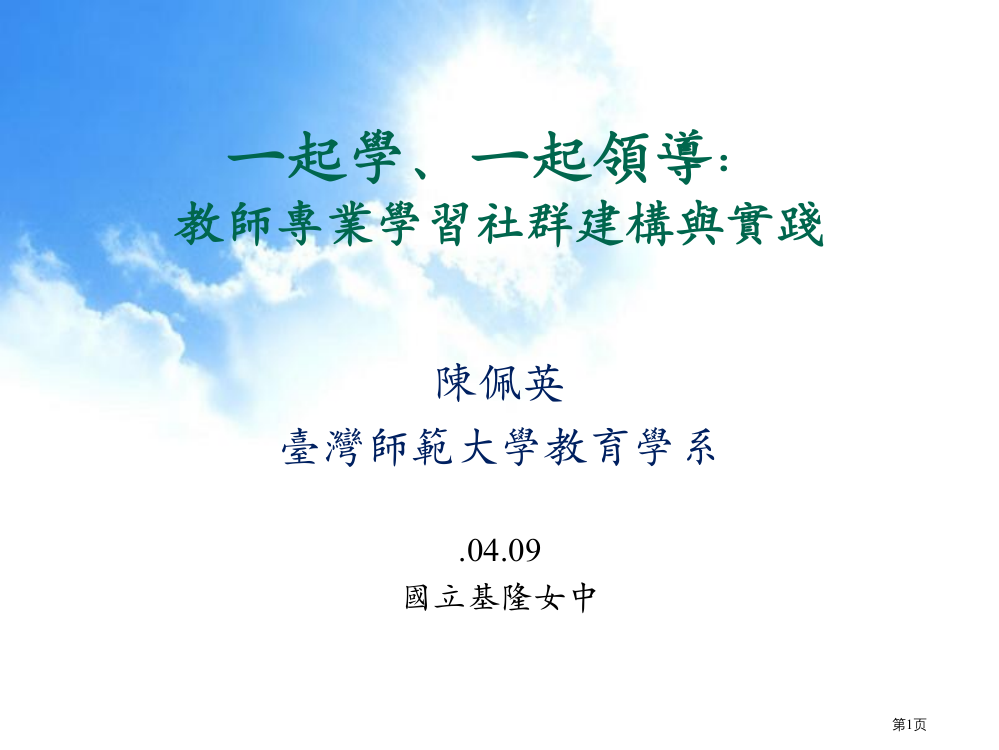 一起學、一起領導:
教師專業學習社群建構與實踐

陳佩英
臺灣師範大學教育學系

.04.09
國立基隆女中

第1页